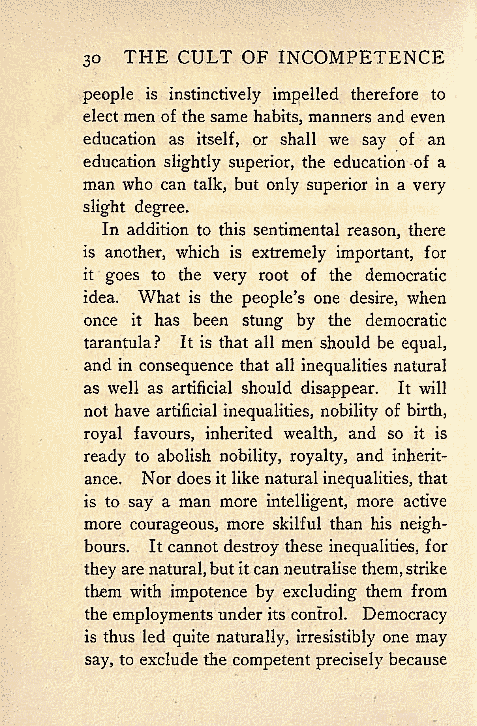 30 THE CULT OF INCOMPETENCE

people is instinctively impelled therefore to elect men of the same habits, manners and even education as itself, or shall we say of an education slightly superior, the education of a man who can talk, but only superior in a very slight degree.

In addition to this sentimental reason, there is another, which is extremely important, for it goes to the very root of the democratic idea. What is the people's one desire, when once it has been stung by the democratic tarantula? It is that all men should be equal, and in consequence that all inequalities natural as well as artificial should disappear. It will not have artificial inequalities, nobility of birth, royal favours, inherited wealth, and so it is ready to abolish nobility, royalty, and inheritance. Nor does it like natural inequalities, that is to say a man more intelligent, more active more courageous, more skilful than his neighbours. It cannot destroy these inequalities, for they are natural, but it can neutralise them, strike them with impotence by excluding them from the employments under its control. Democracy is thus led quite naturally, irresistibly one may say, to exclude the competent precisely because